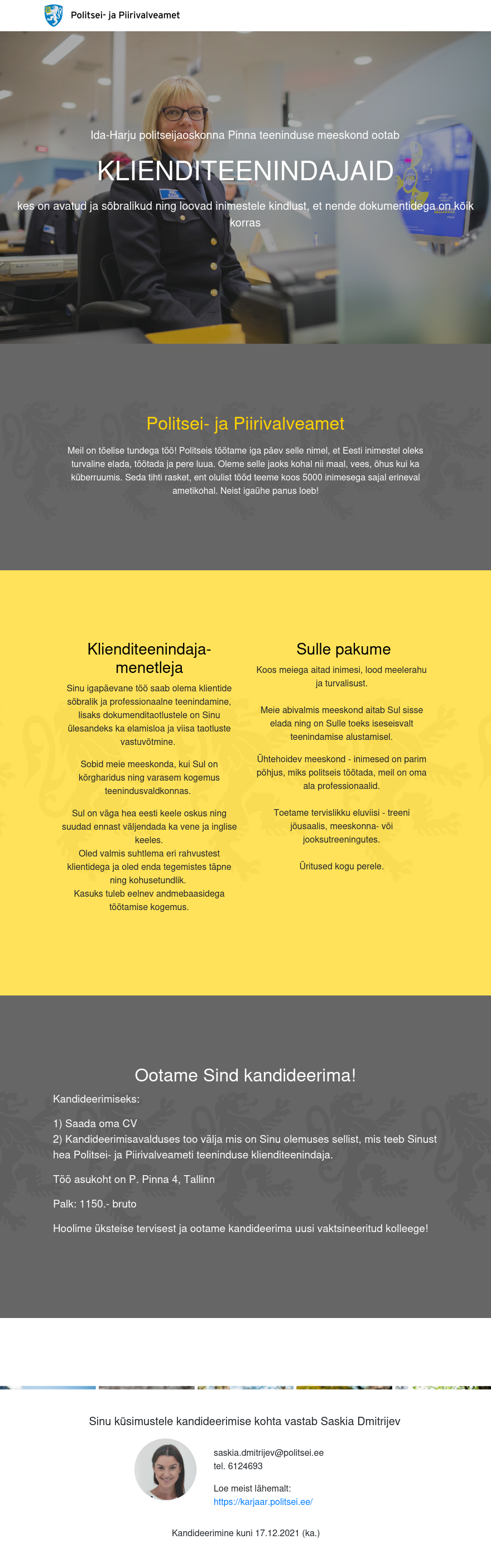 Politsei- ja Piirivalveamet

Ida-Harju politseijaoskonna Pinna teeninduse meeskond ootab

KLIENDITEENINDAJAID

kes on avatud ja sõbralikud ning loovad inimestele kindlust, et nende dokumentidega on kõik korras

Politsei- ja Piirivalveamet

Meil on tõelise tundega töö! Politseis töötame iga päev selle nimel, et Eesti inimestel oleks turvaline elada, töötada ja pere luua. Oleme selle jaoks kohal nii maal, vees, õhus kui ka küberruumis. Seda tihti rasket, ent olulist tööd teeme koos 5000 inimesega sajal erineval ametikohal. Neist igaühe panus loeb!

Klienditeenindaja-menetleja

Sinu igapäevane töö saab olema klientide sõbralik ja professionaalne teenindamine, lisaks dokumenditaotlustele on Sinu ülesandeks ka elamisloa ja viisa taotluste vastuvõtmine.

Sobid meie meeskonda, kui Sul on kõrgharidus ning varasem kogemus teenindusvaldkonnas.

Sul on väga hea eesti keele oskus ning suudad ennast väljendada ka vene ja inglise keeles.
Oled valmis suhtlema eri rahvustest klientidega ja oled enda tegemistes täpne ning kohusetundlik.
Kasuks tuleb eelnev andmebaasidega töötamise kogemus.

Sulle pakume

Koos meiega aitad inimesi, lood meelerahu ja turvalisust.

Meie abivalmis meeskond aitab Sul sisse elada ning on Sulle toeks iseseisvalt teenindamise alustamisel.

Ühtehoidev meeskond - inimesed on parim põhjus, miks politseis töötada, meil on oma ala professionaalid.

Toetame tervislikku eluviisi - treeni jõusaalis, meeskonna- või jooksutreeningutes.

Üritused kogu perele.

Ootame Sind kandideerima!

Kandideerimiseks:

1) Saada oma CV
2) Kandideerimisavalduses too välja mis on Sinu olemuses sellist, mis teeb Sinust hea Politsei- ja Piirivalveameti teeninduse klienditeenindaja.

Töö asukoht on P. Pinna 4, Tallinn

Palk: 1150.- bruto

Hoolime üksteise tervisest ja ootame kandideerima uusi vaktsineeritud kolleege!

Sinu küsimustele kandideerimise kohta vastab Saskia Dmitrijev

saskia.dmitrijev@politsei.ee
tel. 6124693

Loe meist lähemalt:
https://karjaar.politsei.ee/

Kandideerimine kuni 17.12.2021 (ka.)